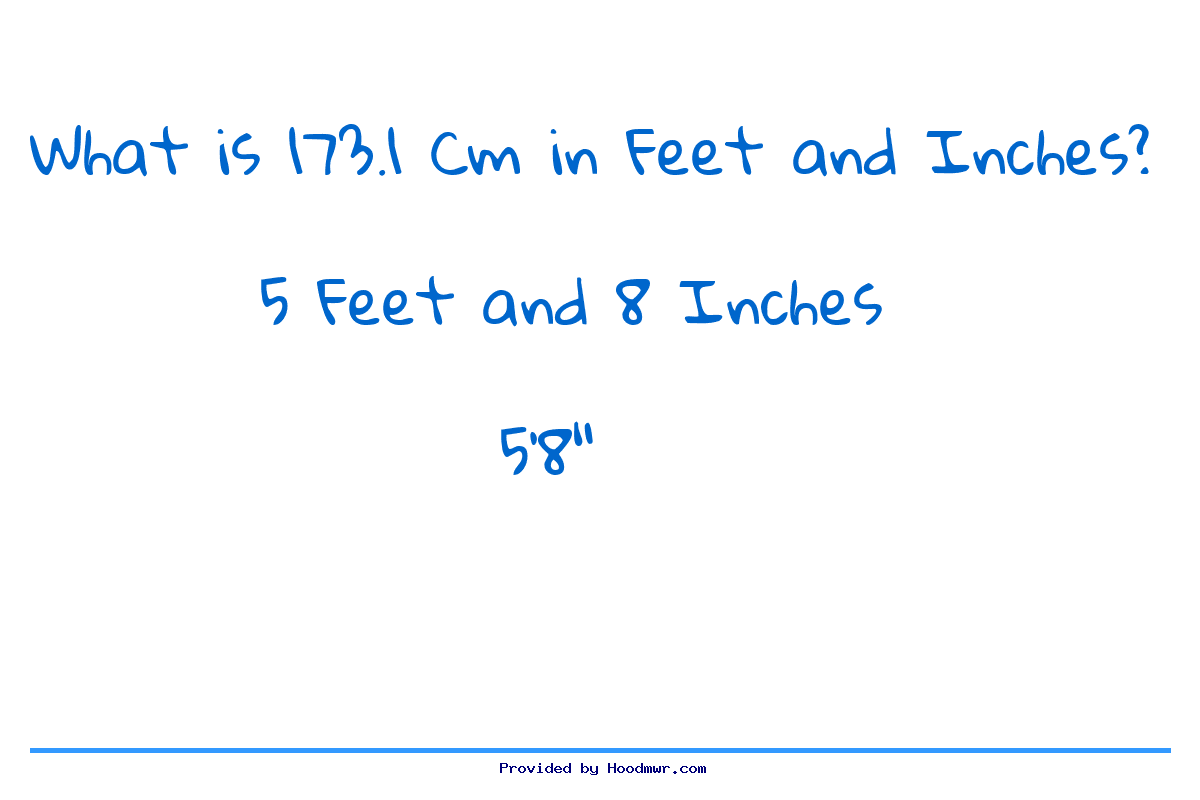 What is 173.1 Cm in Feet and Inches?

5 Feet and 8 Inches

5'8"

Provided by Hoodmwr.com